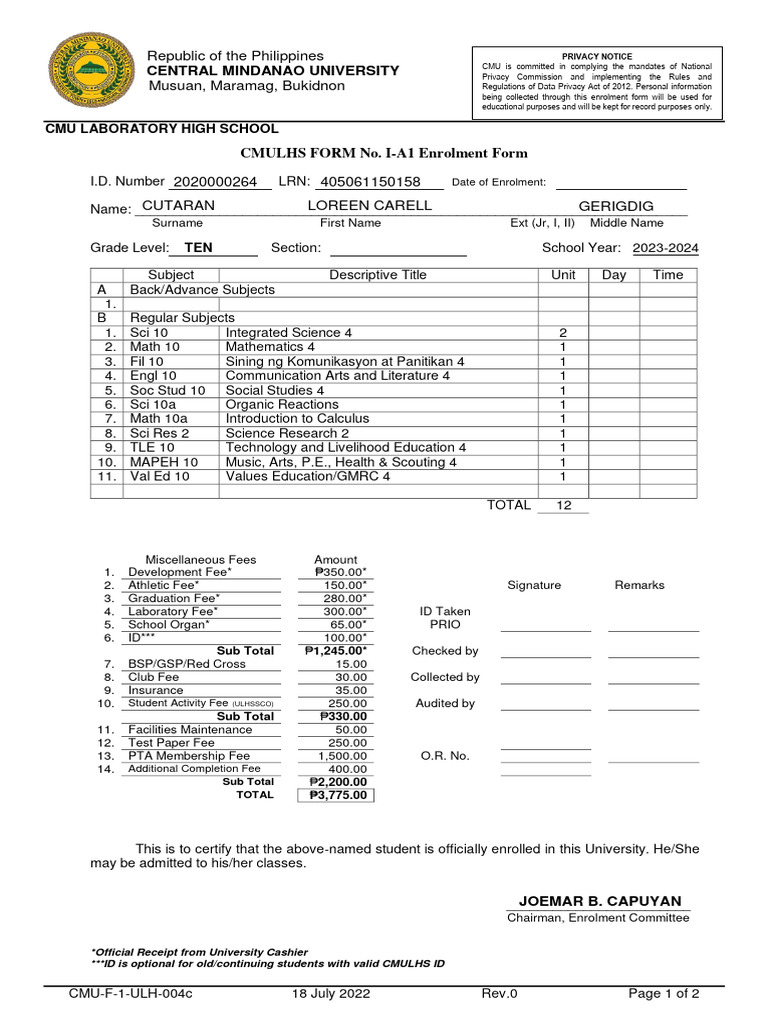 Republic of the Philippines
CENTRAL MINDANAO UNIVERSITY
Musuan, Maramag, Bukidnon

PRIVACY NOTICE
CMU is committed in complying the mandates of National Privacy Commission and implementing the Rules and Regulations of Data Privacy Act of 2012. Personal information being collected through this enrolment form will be used for educational purposes and will be kept for record purposes only.

CMU LABORATORY HIGH SCHOOL

CMULHS FORM No. I-A1 Enrolment Form

I.D. Number 2020000264 LRN: 405061150158 Date of Enrolment:

Name: CUTARAN LOREEN CARELL GERIGDIG
Surname First Name Ext (Jr, I, II) Middle Name

Grade Level: TEN Section: School Year: 2023-2024

| | Subject | Descriptive Title | Unit | Day | Time |
|---|---|---|---|---|---|
| A | Back/Advance Subjects | | | | |
| 1. | | | | | |
| B | Regular Subjects | | | | |
| 1. | Sci 10 | Integrated Science 4 | 2 | | |
| 2. | Math 10 | Mathematics 4 | 1 | | |
| 3. | Fil 10 | Sining ng Komunikasyon at Panitikan 4 | 1 | | |
| 4. | Engl 10 | Communication Arts and Literature 4 | 1 | | |
| 5. | Soc Stud 10 | Social Studies 4 | 1 | | |
| 6. | Sci 10a | Organic Reactions | 1 | | |
| 7. | Math 10a | Introduction to Calculus | 1 | | |
| 8. | Sci Res 2 | Science Research 2 | 1 | | |
| 9. | TLE 10 | Technology and Livelihood Education 4 | 1 | | |
| 10. | MAPEH 10 | Music, Arts, P.E., Health & Scouting 4 | 1 | | |
| 11. | Val Ed 10 | Values Education/GMRC 4 | 1 | | |
| | | | | | |

TOTAL 12

| | Miscellaneous Fees | Amount |
|---|---|---|
| 1. | Development Fee* | ₱350.00* |
| 2. | Athletic Fee* | 150.00* |
| 3. | Graduation Fee* | 280.00* |
| 4. | Laboratory Fee* | 300.00* |
| 5. | School Organ* | 65.00* |
| 6. | ID*** | 100.00* |
| | Sub Total | ₱1,245.00* |
| 7. | BSP/GSP/Red Cross | 15.00 |
| 8. | Club Fee | 30.00 |
| 9. | Insurance | 35.00 |
| 10. | Student Activity Fee (ULHSSCO) | 250.00 |
| | Sub Total | ₱330.00 |
| 11. | Facilities Maintenance | 50.00 |
| 12. | Test Paper Fee | 250.00 |
| 13. | PTA Membership Fee | 1,500.00 |
| 14. | Additional Completion Fee | 400.00 |
| | Sub Total | ₱2,200.00 |
| | TOTAL | ₱3,775.00 |

Signature Remarks
ID Taken
PRIO
Checked by
Collected by
Audited by
O.R. No.

This is to certify that the above-named student is officially enrolled in this University. He/She may be admitted to his/her classes.

JOEMAR B. CAPUYAN
Chairman, Enrolment Committee

*Official Receipt from University Cashier
***ID is optional for old/continuing students with valid CMULHS ID

CMU-F-1-ULH-004c 18 July 2022 Rev.0 Page 1 of 2